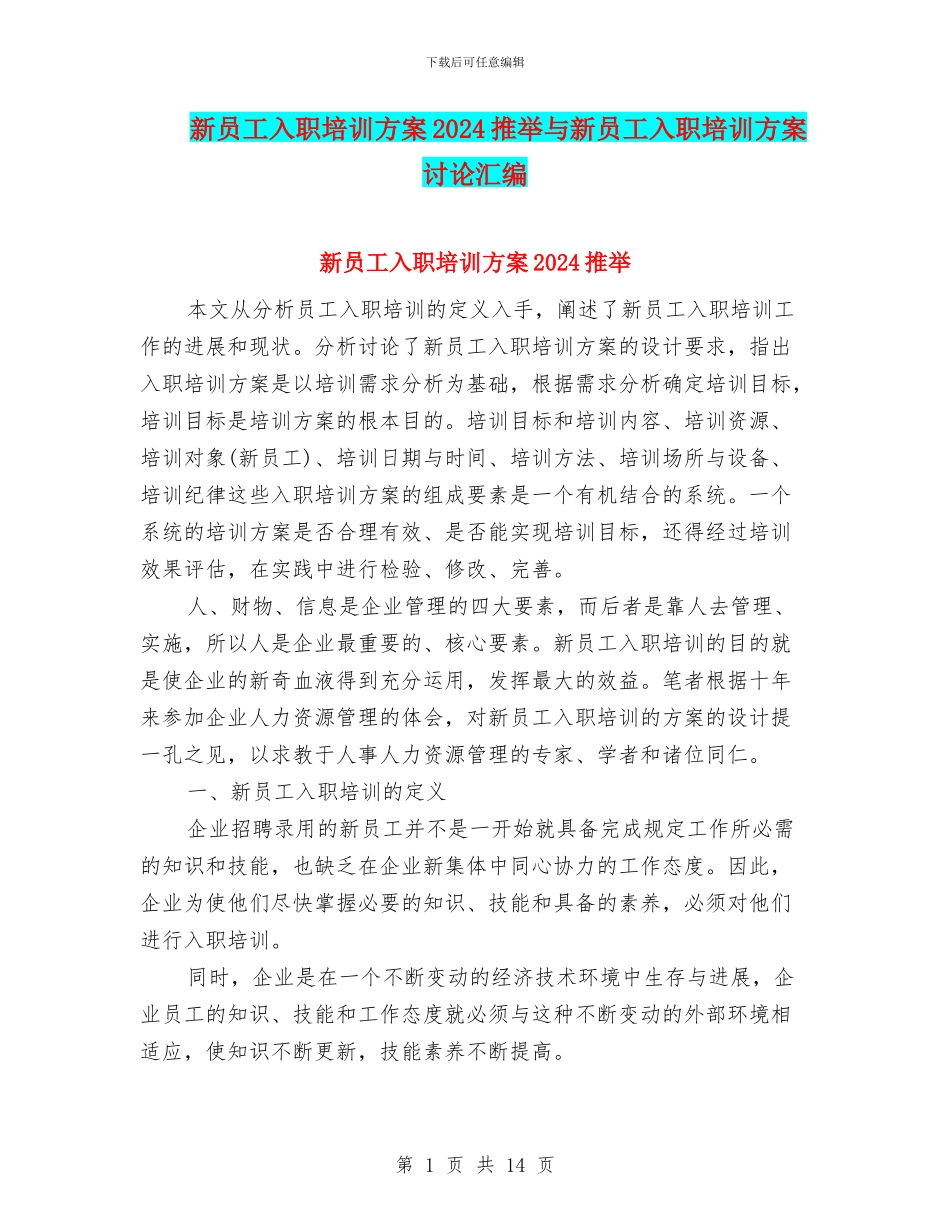 下载后可任意编辑

新员工入职培训方案2024推举与新员工入职培训方案讨论汇编

新员工入职培训方案2024推举

本文从分析员工入职培训的定义入手，阐述了新员工入职培训工作的进展和现状。分析讨论了新员工入职培训方案的设计要求，指出入职培训方案是以培训需求分析为基础，根据需求分析确定培训目标，培训目标是培训方案的根本目的。培训目标和培训内容、培训资源、培训对象(新员工)、培训日期与时间、培训方法、培训场所与设备、培训纪律这些入职培训方案的组成要素是一个有机结合的系统。一个系统的培训方案是否合理有效、是否能实现培训目标，还得经过培训效果评估，在实践中进行检验、修改、完善。

人、财物、信息是企业管理的四大要素，而后者是靠人去管理、实施，所以人是企业最重要的、核心要素。新员工入职培训的目的就是使企业的新奇血液得到充分运用，发挥最大的效益。笔者根据十年来参加企业人力资源管理的体会，对新员工入职培训的方案的设计提一孔之见，以求教于人事人力资源管理的专家、学者和诸位同仁。

一、新员工入职培训的定义

企业招聘录用的新员工并不是一开始就具备完成规定工作所必需的知识和技能，也缺乏在企业新集体中同心协力的工作态度。因此，企业为使他们尽快掌握必要的知识、技能和具备的素养，必须对他们进行入职培训。

同时，企业是在一个不断变动的经济技术环境中生存与进展，企业员工的知识、技能和工作态度就必须与这种不断变动的外部环境相适应，使知识不断更新，技能素养不断提高。

第 1 页 共 14 页